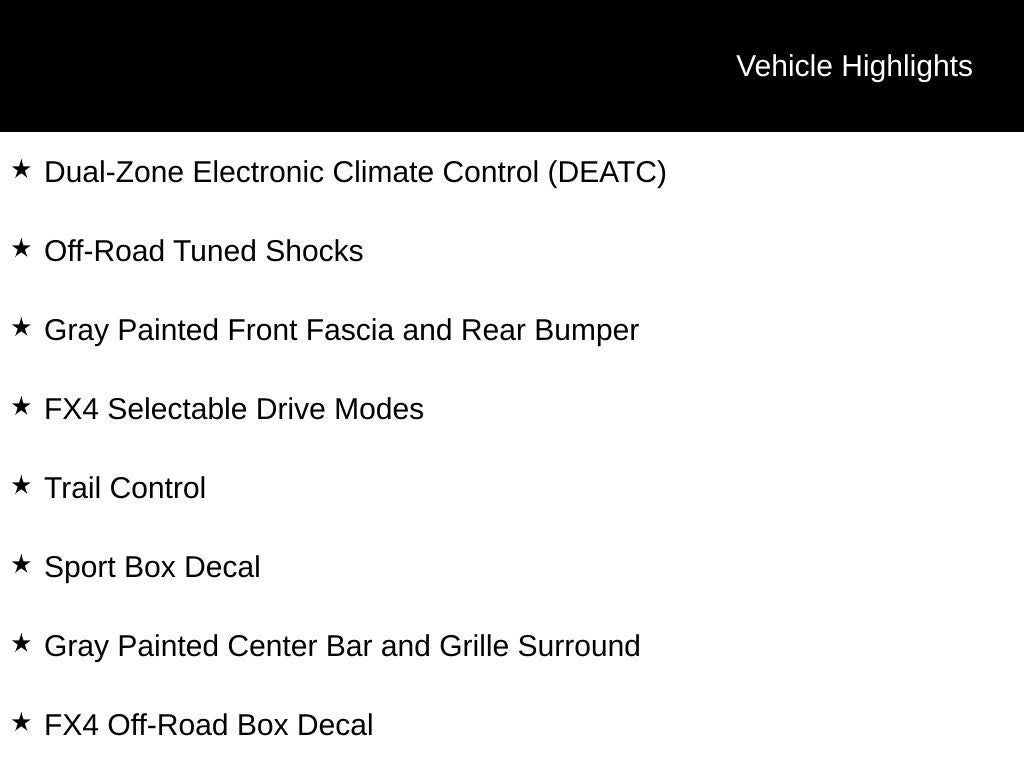 Vehicle Highlights

★ Dual-Zone Electronic Climate Control (DEATC)

★ Off-Road Tuned Shocks

★ Gray Painted Front Fascia and Rear Bumper

★ FX4 Selectable Drive Modes

★ Trail Control

★ Sport Box Decal

★ Gray Painted Center Bar and Grille Surround

★ FX4 Off-Road Box Decal